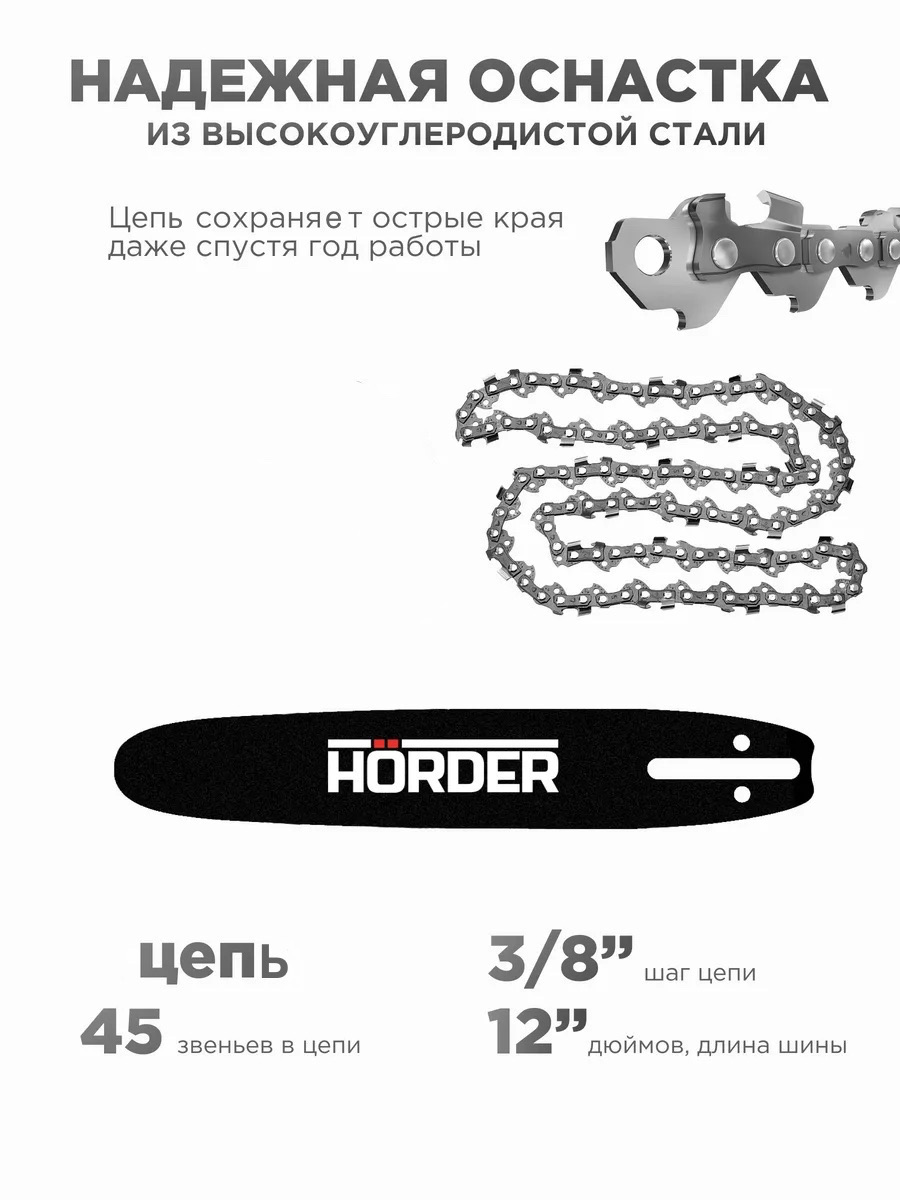 НАДЕЖНАЯ ОСНАСТКА
ИЗ ВЫСОКОУГЛЕРОДИСТОЙ СТАЛИ

Цепь сохраняет острые края даже спустя год работы

HÖRDER

цепь
45 звеньев в цепи

3/8" шаг цепи
12" дюймов, длина шины